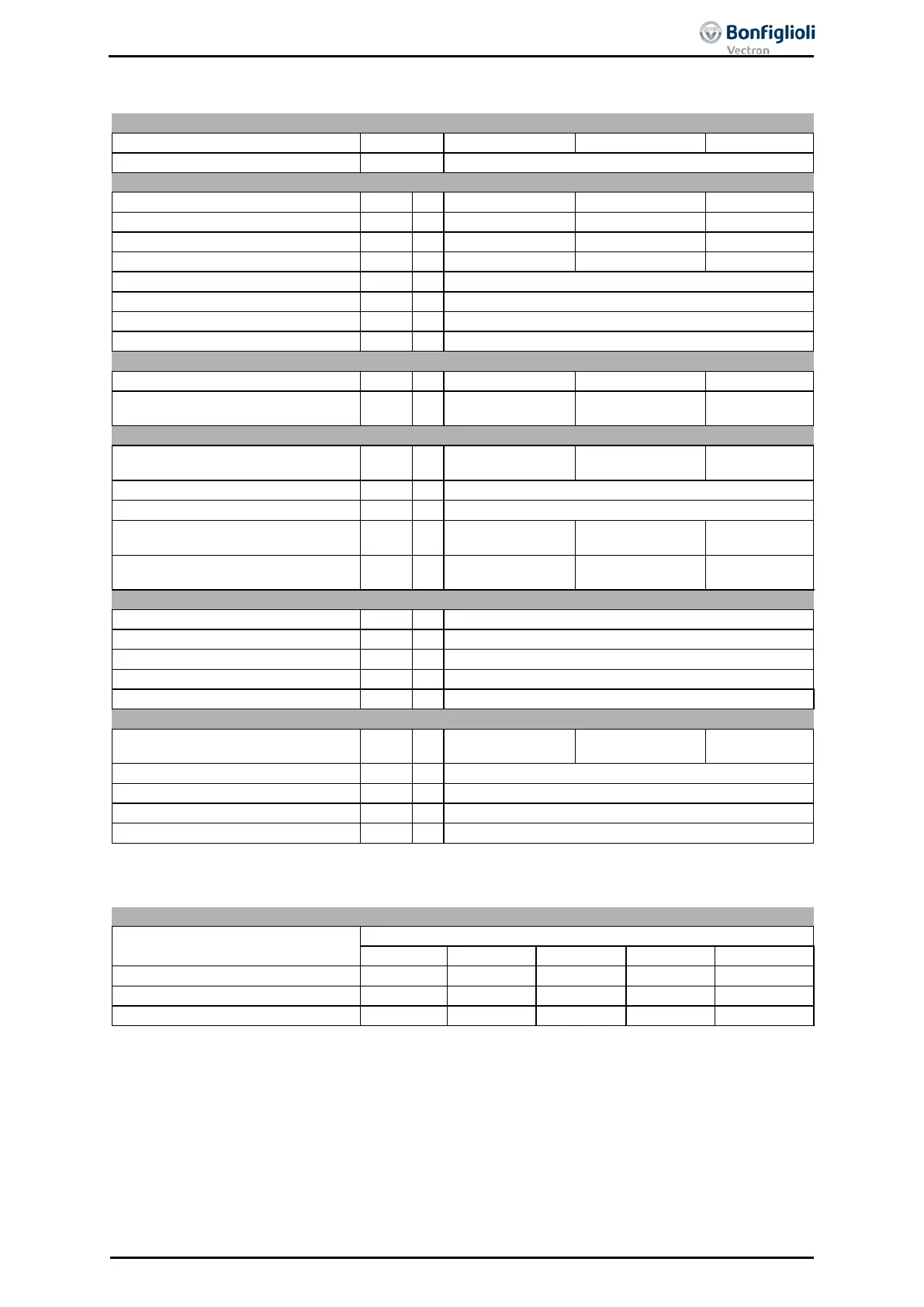 Bonfiglioli
Vectron